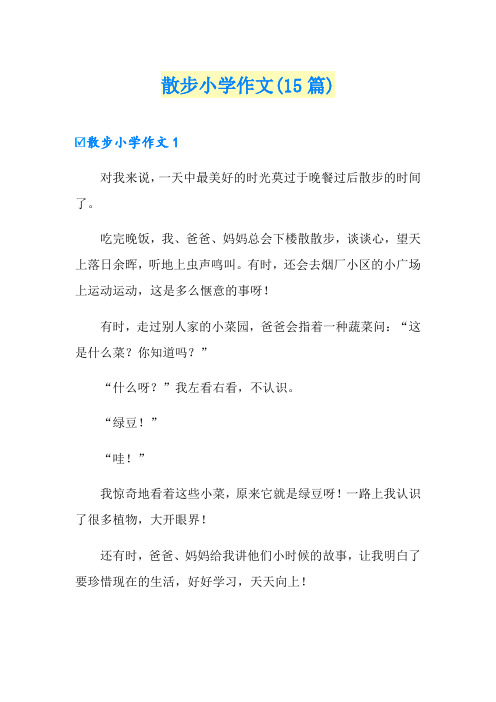 散步小学作文(15 篇)

☑散步小学作文 1

对我来说，一天中最美好的时光莫过于晚餐过后散步的时间了。

吃完晚饭，我、爸爸、妈妈总会下楼散散步，谈谈心，望天上落日余晖，听地上虫声鸣叫。有时，还会去烟厂小区的小广场上运动运动，这是多么惬意的事呀！

有时，走过别人家的小菜园，爸爸会指着一种蔬菜问：“这是什么菜？你知道吗？”

“什么呀？”我左看右看，不认识。

“绿豆！”

“哇！”

我惊奇地看着这些小菜，原来它就是绿豆呀！一路上我认识了很多植物，大开眼界！

还有时，爸爸、妈妈给我讲他们小时候的故事，让我明白了要珍惜现在的生活，好好学习，天天向上！